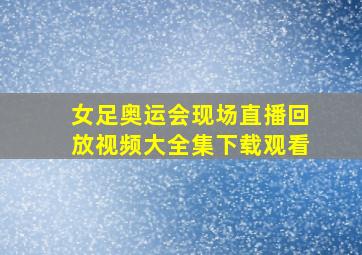 女足奥运会现场直播回放视频大全集下载观看